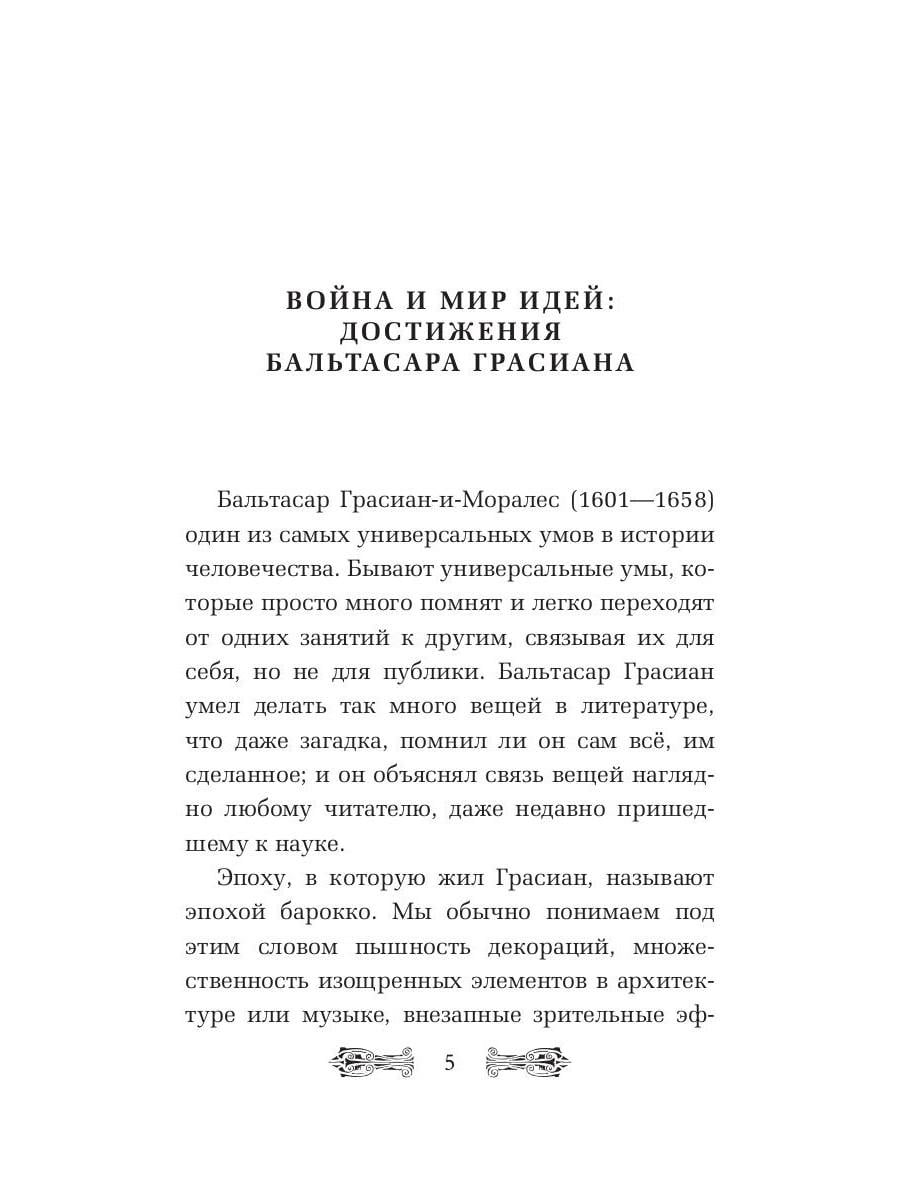 ВОЙНА И МИР ИДЕЙ:
ДОСТИЖЕНИЯ
БАЛЬТАСАРА ГРАСИАНА

Бальтасар Грасиан-и-Моралес (1601—1658) один из самых универсальных умов в истории человечества. Бывают универсальные умы, которые просто много помнят и легко переходят от одних занятий к другим, связывая их для себя, но не для публики. Бальтасар Грасиан умел делать так много вещей в литературе, что даже загадка, помнил ли он сам всё, им сделанное; и он объяснял связь вещей наглядно любому читателю, даже недавно пришедшему к науке.

Эпоху, в которую жил Грасиан, называют эпохой барокко. Мы обычно понимаем под этим словом пышность декораций, множественность изощренных элементов в архитектуре или музыке, внезапные зрительные эф-

5